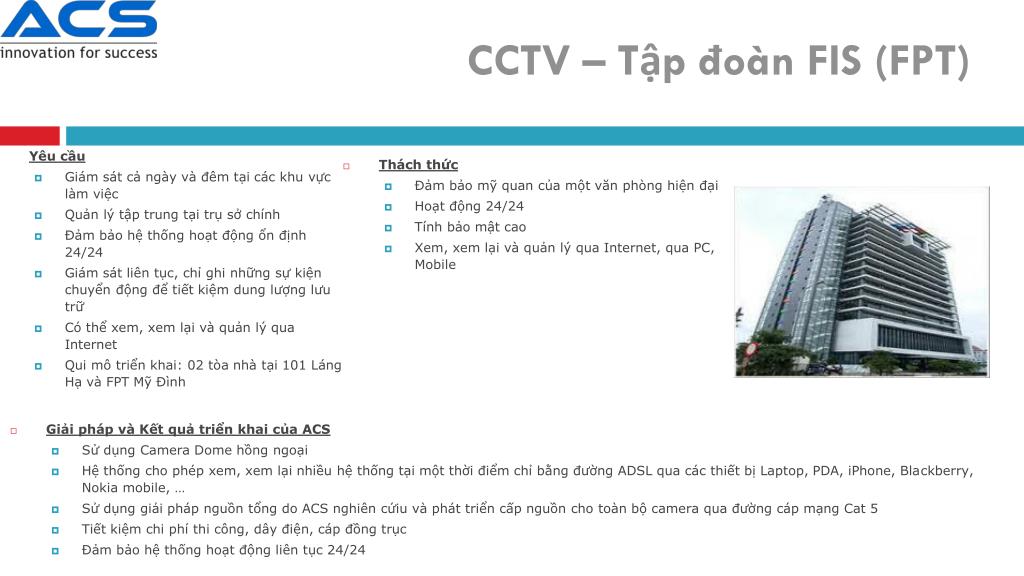 ACS
innovation for success

CCTV – Tập đoàn FIS (FPT)

Yêu cầu
Giám sát cả ngày và đêm tại các khu vực làm việc
Quản lý tập trung tại trụ sở chính
Đảm bảo hệ thống hoạt động ổn định 24/24
Giám sát liên tục, chỉ ghi những sự kiện chuyển động để tiết kiệm dung lượng lưu trữ
Có thể xem, xem lại và quản lý qua Internet
Qui mô triển khai: 02 tòa nhà tại 101 Láng Hạ và FPT Mỹ Đình

Thách thức
Đảm bảo mỹ quan của một văn phòng hiện đại
Hoạt động 24/24
Tính bảo mật cao
Xem, xem lại và quản lý qua Internet, qua PC, Mobile

Giải pháp và Kết quả triển khai của ACS
Sử dụng Camera Dome hồng ngoại
Hệ thống cho phép xem, xem lại nhiều hệ thống tại một thời điểm chỉ bằng đường ADSL qua các thiết bị Laptop, PDA, iPhone, Blackberry, Nokia mobile, …
Sử dụng giải pháp nguồn tổng do ACS nghiên cứu và phát triển cấp nguồn cho toàn bộ camera qua đường cáp mạng Cat 5
Tiết kiệm chi phí thi công, dây điện, cáp đồng trục
Đảm bảo hệ thống hoạt động liên tục 24/24